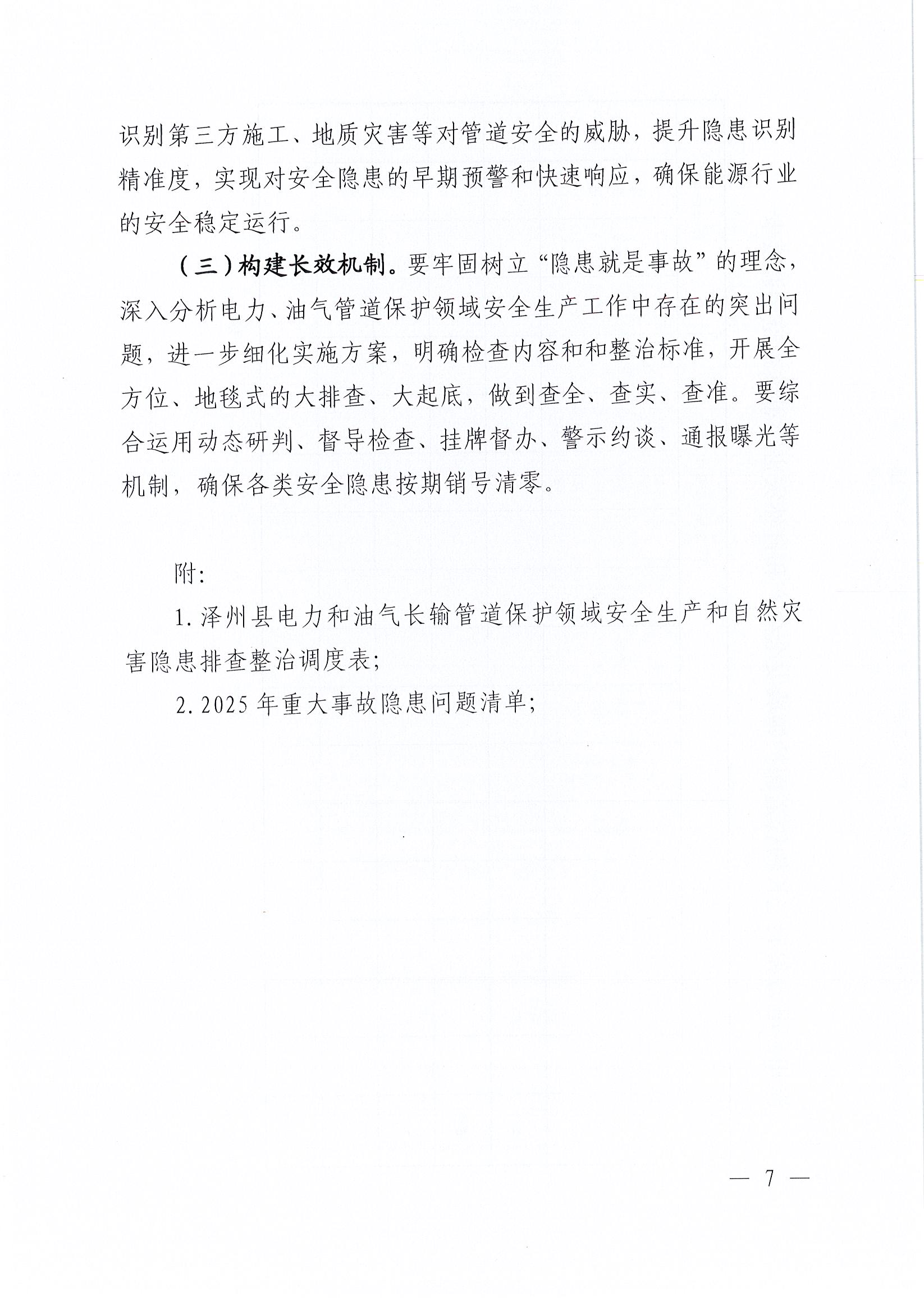 识别第三方施工、地质灾害等对管道安全的威胁，提升隐患识别精准度，实现对安全隐患的早期预警和快速响应，确保能源行业的安全稳定运行。

（三）构建长效机制。要牢固树立“隐患就是事故”的理念，深入分析电力、油气管道保护领域安全生产工作中存在的突出问题，进一步细化实施方案，明确检查内容和和整治标准，开展全方位、地毯式的大排查、大起底，做到查全、查实、查准。要综合运用动态研判、督导检查、挂牌督办、警示约谈、通报曝光等机制，确保各类安全隐患按期销号清零。

附:

1.泽州县电力和油气长输管道保护领域安全生产和自然灾害隐患排查整治调度表;

2.2025年重大事故隐患问题清单;

— 7 —